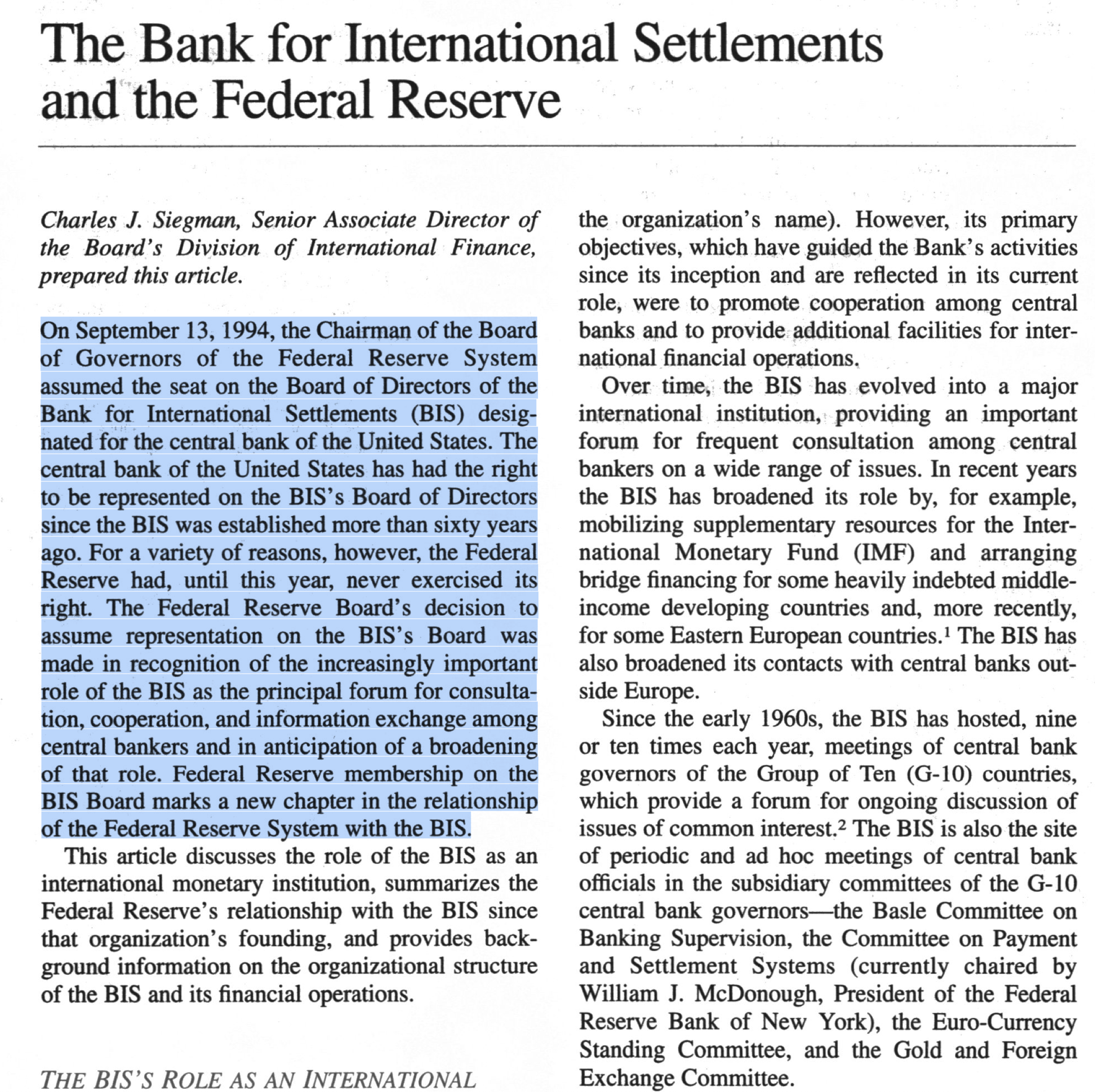 The Bank for International Settlements and the Federal Reserve

Charles J. Siegman, Senior Associate Director of the Board's Division of International Finance, prepared this article.

On September 13, 1994, the Chairman of the Board of Governors of the Federal Reserve System assumed the seat on the Board of Directors of the Bank for International Settlements (BIS) designated for the central bank of the United States. The central bank of the United States has had the right to be represented on the BIS's Board of Directors since the BIS was established more than sixty years ago. For a variety of reasons, however, the Federal Reserve had, until this year, never exercised its right. The Federal Reserve Board's decision to assume representation on the BIS's Board was made in recognition of the increasingly important role of the BIS as the principal forum for consultation, cooperation, and information exchange among central bankers and in anticipation of a broadening of that role. Federal Reserve membership on the BIS Board marks a new chapter in the relationship of the Federal Reserve System with the BIS.

This article discusses the role of the BIS as an international monetary institution, summarizes the Federal Reserve's relationship with the BIS since that organization's founding, and provides background information on the organizational structure of the BIS and its financial operations.

THE BIS'S ROLE AS AN INTERNATIONAL

the organization's name). However, its primary objectives, which have guided the Bank's activities since its inception and are reflected in its current role, were to promote cooperation among central banks and to provide additional facilities for international financial operations.

Over time, the BIS has evolved into a major international institution, providing an important forum for frequent consultation among central bankers on a wide range of issues. In recent years the BIS has broadened its role by, for example, mobilizing supplementary resources for the International Monetary Fund (IMF) and arranging bridge financing for some heavily indebted middle-income developing countries and, more recently, for some Eastern European countries.$^1$ The BIS has also broadened its contacts with central banks outside Europe.

Since the early 1960s, the BIS has hosted, nine or ten times each year, meetings of central bank governors of the Group of Ten (G-10) countries, which provide a forum for ongoing discussion of issues of common interest.$^2$ The BIS is also the site of periodic and ad hoc meetings of central bank officials in the subsidiary committees of the G-10 central bank governors—the Basle Committee on Banking Supervision, the Committee on Payment and Settlement Systems (currently chaired by William J. McDonough, President of the Federal Reserve Bank of New York), the Euro-Currency Standing Committee, and the Gold and Foreign Exchange Committee.